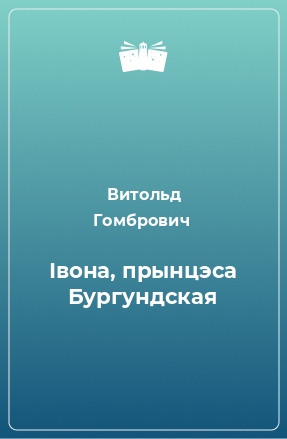 Витольд Гомбрович

Івона, прынцэса Бургундская